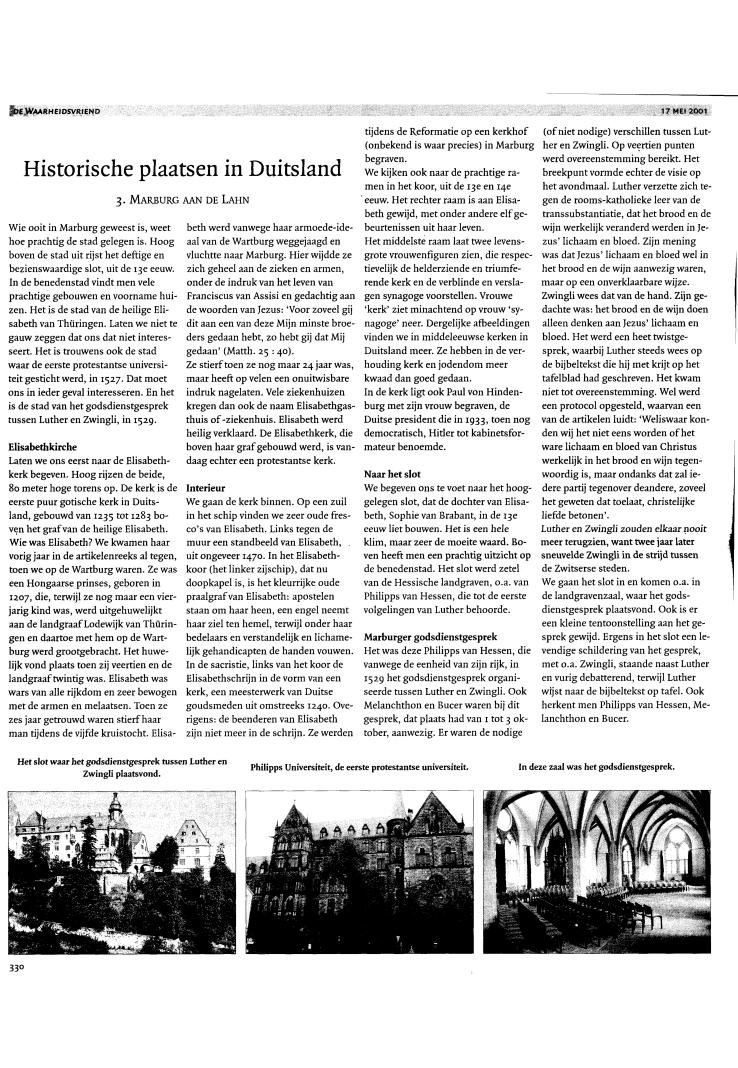 DE WAARHEIDSVRIEND

17 MEI 2001

Historische plaatsen in Duitsland

3. MARBURG AAN DE LAHN

Wie ooit in Marburg geweest is, weet hoe prachtig de stad gelegen is. Hoog boven de stad uit rijst het deftige en bezienswaardige slot, uit de 13e eeuw. In de benedenstad vindt men vele prachtige gebouwen en voorname huizen. Het is de stad van de heilige Elisabeth van Thüringen. Laten we niet te gauw zeggen dat ons dat niet interesseert. Het is trouwens ook de stad waar de eerste protestantse universiteit gesticht werd, in 1527. Dat moet ons in ieder geval interesseren. En het is de stad van het godsdienstgesprek tussen Luther en Zwingli, in 1529.

Elisabethkirche
Laten we ons eerst naar de Elisabethkerk begeven. Hoog rijzen de beide, 80 meter hoge torens op. De kerk is de eerste puur gotische kerk in Duitsland, gebouwd van 1235 tot 1283 boven het graf van de heilige Elisabeth. Wie was Elisabeth? We kwamen haar vorig jaar in de artikelenreeks al tegen, toen we op de Wartburg waren. Ze was een Hongaarse prinses, geboren in 1207, die, terwijl ze nog maar een vierjarig kind was, werd uitgehuwelijkt aan de landgraaf Lodewijk van Thüringen en daartoe met hem op de Wartburg werd grootgebracht. Het huwelijk vond plaats toen zij veertien en de landgraaf twintig was. Elisabeth was wars van alle rijkdom en zeer bewogen met de armen en melaatsen. Toen ze zes jaar getrouwd waren stierf haar man tijdens de vijfde kruistocht. Elisabeth werd vanwege haar armoede-ideaal van de Wartburg weggejaagd en vluchtte naar Marburg. Hier wijdde ze zich geheel aan de zieken en armen, onder de indruk van het leven van Franciscus van Assisi en gedachtig aan de woorden van Jezus: 'Voor zoveel gij dit aan een van deze Mijn minste broeders gedaan hebt, zo hebt gij dat Mij gedaan' (Matth. 25 : 40).
Ze stierf toen ze nog maar 24 jaar was, maar heeft op velen een onuitwisbare indruk nagelaten. Vele ziekenhuizen kregen dan ook de naam Elisabethgasthuis of -ziekenhuis. Elisabeth werd heilig verklaard. De Elisabethkerk, die boven haar graf gebouwd werd, is vandaag echter een protestantse kerk.

Interieur
We gaan de kerk binnen. Op een zuil in het schip vinden we zeer oude fresco's van Elisabeth. Links tegen de muur een standbeeld van Elisabeth, uit ongeveer 1470. In het Elisabethkoor (het linker zijschip), dat nu doopkapel is, is het kleurrijke oude praalgraf van Elisabeth: apostelen staan om haar heen, een engel neemt haar ziel ten hemel, terwijl onder haar bedelaars en verstandelijk en lichamelijk gehandicapten de handen vouwen. In de sacristie, links van het koor de Elisabethschrijn in de vorm van een kerk, een meesterwerk van Duitse goudsmeden uit omstreeks 1240. Overigens: de beenderen van Elisabeth zijn niet meer in de schrijn. Ze werden tijdens de Reformatie op een kerkhof (onbekend is waar precies) in Marburg begraven.
We kijken ook naar de prachtige ramen in het koor, uit de 13e en 14e eeuw. Het rechter raam is aan Elisabeth gewijd, met onder andere elf gebeurtenissen uit haar leven.
Het middelste raam laat twee levensgrote vrouwenfiguren zien, die respectievelijk de helderziende en triumferende kerk en de verblinde en verslagen synagoge voorstellen. Vrouwe 'kerk' ziet minachtend op vrouw 'synagoge' neer. Dergelijke afbeeldingen vinden we in middeleeuwse kerken in Duitsland meer. Ze hebben in de verhouding kerk en jodendom meer kwaad dan goed gedaan.
In de kerk ligt ook Paul von Hindenburg met zijn vrouw begraven, de Duitse president die in 1933, toen nog democratisch, Hitler tot kabinetsformateur benoemde.

Naar het slot
We begeven ons te voet naar het hooggelegen slot, dat de dochter van Elisabeth, Sophie van Brabant, in de 13e eeuw liet bouwen. Het is een hele klim, maar zeer de moeite waard. Boven heeft men een prachtig uitzicht op de benedenstad. Het slot werd zetel van de Hessische landgraven, o.a. van Philipps van Hessen, die tot de eerste volgelingen van Luther behoorde.

Marburger godsdienstgesprek
Het was deze Philipps van Hessen, die vanwege de eenheid van zijn rijk, in 1529 het godsdienstgesprek organiseerde tussen Luther en Zwingli. Ook Melanchthon en Bucer waren bij dit gesprek, dat plaats had van 1 tot 3 oktober, aanwezig. Er waren de nodige (of niet nodige) verschillen tussen Luther en Zwingli. Op veertien punten werd overeenstemming bereikt. Het breekpunt vormde echter de visie op het avondmaal. Luther verzette zich tegen de rooms-katholieke leer van de transsubstantiatie, dat het brood en de wijn werkelijk veranderd werden in Jezus' lichaam en bloed. Zijn mening was dat Jezus' lichaam en bloed wel in het brood en de wijn aanwezig waren, maar op een onverklaarbare wijze. Zwingli wees dat van de hand. Zijn gedachte was: het brood en de wijn doen alleen denken aan Jezus' lichaam en bloed. Het werd een heet twistgesprek, waarbij Luther steeds wees op de bijbeltekst die hij met krijt op het tafelblad had geschreven. Het kwam niet tot overeenstemming. Wel werd een protocol opgesteld, waarvan een van de artikelen luidt: 'Weliswaar konden wij het niet eens worden of het ware lichaam en bloed van Christus werkelijk in het brood en wijn tegenwoordig is, maar ondanks dat zal iedere partij tegenover deandere, zoveel het geweten dat toelaat, christelijke liefde betonen'.
Luther en Zwingli zouden elkaar nooit meer terugzien, want twee jaar later sneuvelde Zwingli in de strijd tussen de Zwitserse steden.
We gaan het slot in en komen o.a. in de landgravenzaal, waar het godsdienstgesprek plaatsvond. Ook is er een kleine tentoonstelling aan het gesprek gewijd. Ergens in het slot een levendige schildering van het gesprek, met o.a. Zwingli, staande naast Luther en vurig debatterend, terwijl Luther wijst naar de bijbeltekst op tafel. Ook herkent men Philipps van Hessen, Melanchthon en Bucer.

Het slot waar het godsdienstgesprek tussen Luther en Zwingli plaatsvond.

Philipps Universiteit, de eerste protestantse universiteit.

In deze zaal was het godsdienstgesprek.

330